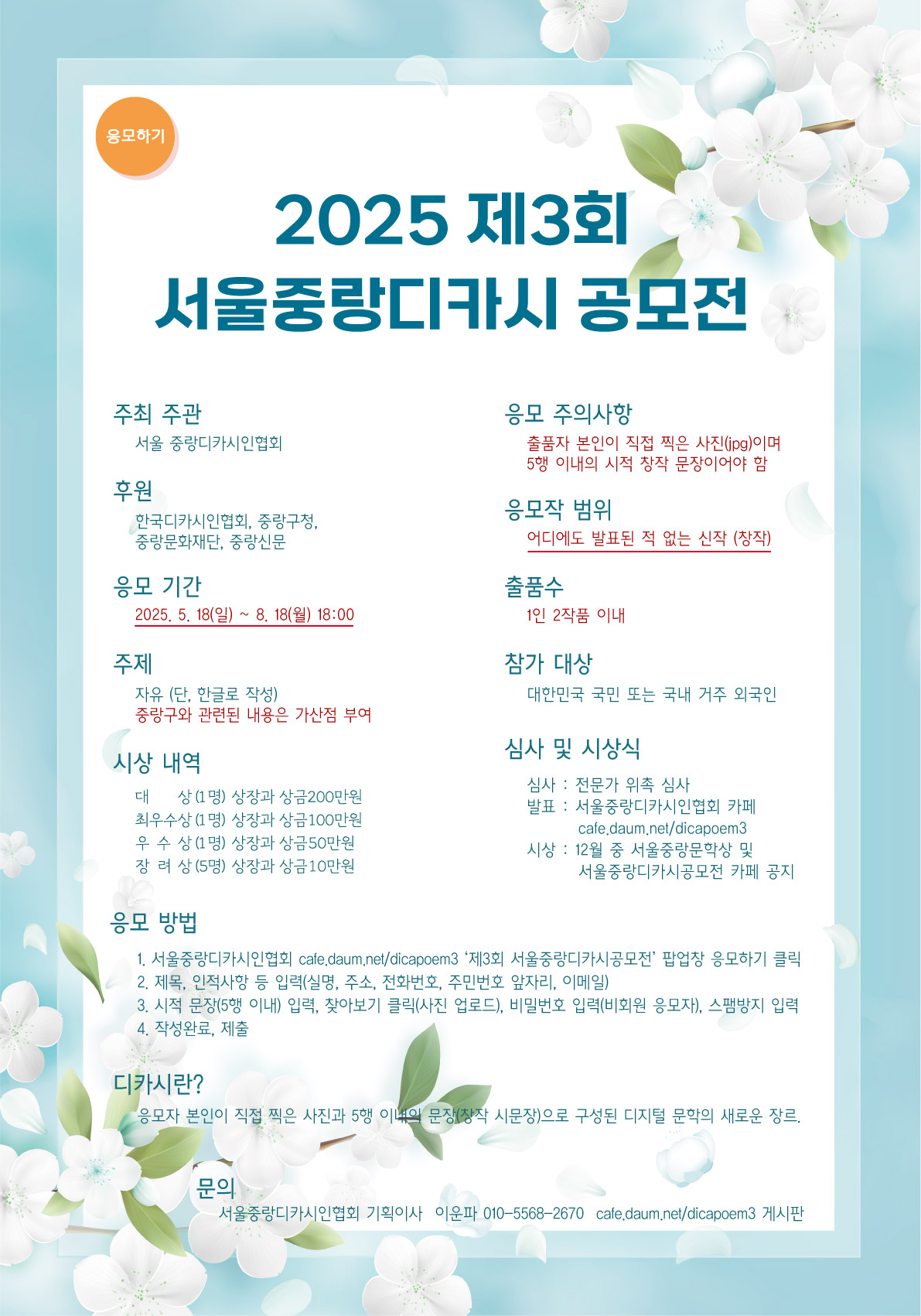 응모하기

2025 제3회
서울중랑디카시 공모전

주최 주관
서울 중랑디카시인협회

후원
한국디카시인협회, 중랑구청, 중랑문화재단, 중랑신문

응모 기간
2025. 5. 18(일) ~ 8. 18(월) 18:00

주제
자유 (단, 한글로 작성)
중랑구와 관련된 내용은 가산점 부여

시상 내역
대 상 (1명) 상장과 상금200만원
최우수상 (1명) 상장과 상금100만원
우 수 상 (1명) 상장과 상금50만원
장 려 상 (5명) 상장과 상금10만원

응모 주의사항
출품자 본인이 직접 찍은 사진(jpg)이며 5행 이내의 시적 창작 문장이어야 함

응모작 범위
어디에도 발표된 적 없는 신작 (창작)

출품수
1인 2작품 이내

참가 대상
대한민국 국민 또는 국내 거주 외국인

심사 및 시상식
심사 : 전문가 위촉 심사
발표 : 서울중랑디카시인협회 카페 cafe.daum.net/dicapoem3
시상 : 12월 중 서울중랑문학상 및 서울중랑디카시공모전 카페 공지

응모 방법
1. 서울중랑디카시인협회 cafe.daum.net/dicapoem3 '제3회 서울중랑디카시공모전' 팝업창 응모하기 클릭
2. 제목, 인적사항 등 입력(실명, 주소, 전화번호, 주민번호 앞자리, 이메일)
3. 시적 문장(5행 이내) 입력, 찾아보기 클릭(사진 업로드), 비밀번호 입력(비회원 응모자), 스팸방지 입력
4. 작성완료, 제출

디카시란?
응모자 본인이 직접 찍은 사진과 5행 이내의 문장(창작 시문장)으로 구성된 디지털 문학의 새로운 장르.

문의
서울중랑디카시인협회 기획이사 이운파 010-5568-2670 cafe.daum.net/dicapoem3 게시판